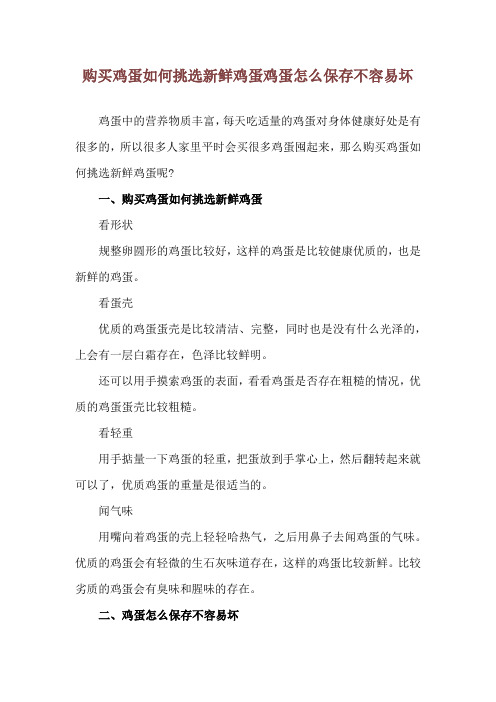 购买鸡蛋如何挑选新鲜鸡蛋鸡蛋怎么保存不容易坏

鸡蛋中的营养物质丰富，每天吃适量的鸡蛋对身体健康好处是有很多的，所以很多人家里平时会买很多鸡蛋囤起来，那么购买鸡蛋如何挑选新鲜鸡蛋呢？

一、购买鸡蛋如何挑选新鲜鸡蛋

看形状

规整卵圆形的鸡蛋比较好，这样的鸡蛋是比较健康优质的，也是新鲜的鸡蛋。

看蛋壳

优质的鸡蛋蛋壳是比较清洁、完整，同时也是没有什么光泽的，上会有一层白霜存在，色泽比较鲜明。

还可以用手摸索鸡蛋的表面，看看鸡蛋是否存在粗糙的情况，优质的鸡蛋蛋壳比较粗糙。

看轻重

用手掂量一下鸡蛋的轻重，把蛋放到手掌心上，然后翻转起来就可以了，优质鸡蛋的重量是很适当的。

闻气味

用嘴向着鸡蛋的壳上轻轻哈热气，之后用鼻子去闻鸡蛋的气味。优质的鸡蛋会有轻微的生石灰味道存在，这样的鸡蛋比较新鲜。比较劣质的鸡蛋会有臭味和腥味的存在。

二、鸡蛋怎么保存不容易坏